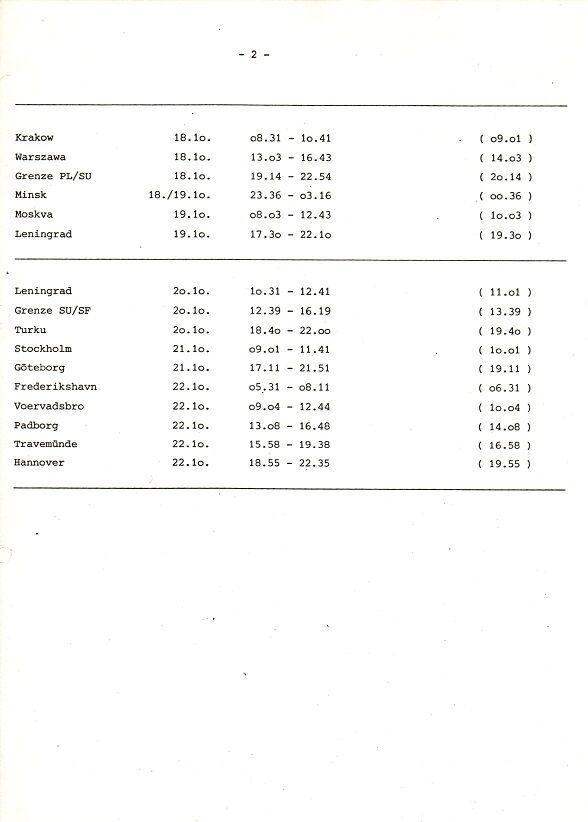 - 2 -

| | | | |
|---|---|---|---|
| Krakow | 18.1o. | o8.31 - 1o.41 | ( o9.o1 ) |
| Warszawa | 18.1o. | 13.o3 - 16.43 | ( 14.o3 ) |
| Grenze PL/SU | 18.1o. | 19.14 - 22.54 | ( 2o.14 ) |
| Minsk | 18./19.1o. | 23.36 - o3.16 | ( oo.36 ) |
| Moskva | 19.1o. | o8.o3 - 12.43 | ( 1o.o3 ) |
| Leningrad | 19.1o. | 17.3o - 22.1o | ( 19.3o ) |

| | | | |
|---|---|---|---|
| Leningrad | 2o.1o. | 1o.31 - 12.41 | ( 11.o1 ) |
| Grenze SU/SF | 2o.1o. | 12.39 - 16.19 | ( 13.39 ) |
| Turku | 2o.1o. | 18.4o - 22.oo | ( 19.4o ) |
| Stockholm | 21.1o. | o9.o1 - 11.41 | ( 1o.o1 ) |
| Göteborg | 21.1o. | 17.11 - 21.51 | ( 19.11 ) |
| Frederikshavn | 22.1o. | o5.31 - o8.11 | ( o6.31 ) |
| Voervadsbro | 22.1o. | o9.o4 - 12.44 | ( 1o.o4 ) |
| Padborg | 22.1o. | 13.o8 - 16.48 | ( 14.o8 ) |
| Travemünde | 22.1o. | 15.58 - 19.38 | ( 16.58 ) |
| Hannover | 22.1o. | 18.55 - 22.35 | ( 19.55 ) |